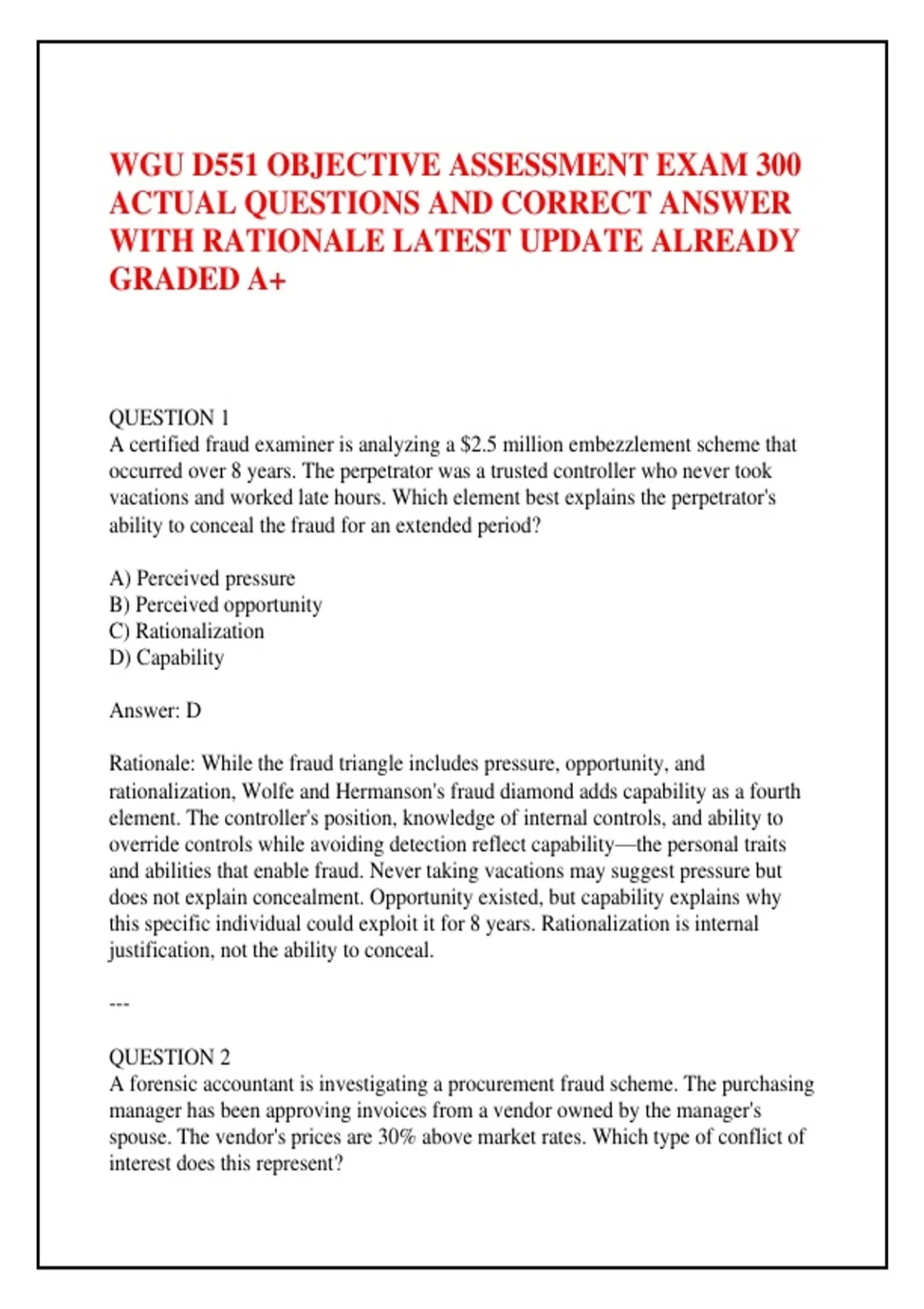 WGU D551 OBJECTIVE ASSESSMENT EXAM 300 ACTUAL QUESTIONS AND CORRECT ANSWER WITH RATIONALE LATEST UPDATE ALREADY GRADED A+

QUESTION 1
A certified fraud examiner is analyzing a \$2.5 million embezzlement scheme that occurred over 8 years. The perpetrator was a trusted controller who never took vacations and worked late hours. Which element best explains the perpetrator's ability to conceal the fraud for an extended period?

A) Perceived pressure
B) Perceived opportunity
C) Rationalization
D) Capability

Answer: D

Rationale: While the fraud triangle includes pressure, opportunity, and rationalization, Wolfe and Hermanson's fraud diamond adds capability as a fourth element. The controller's position, knowledge of internal controls, and ability to override controls while avoiding detection reflect capability—the personal traits and abilities that enable fraud. Never taking vacations may suggest pressure but does not explain concealment. Opportunity existed, but capability explains why this specific individual could exploit it for 8 years. Rationalization is internal justification, not the ability to conceal.

---

QUESTION 2
A forensic accountant is investigating a procurement fraud scheme. The purchasing manager has been approving invoices from a vendor owned by the manager's spouse. The vendor's prices are 30% above market rates. Which type of conflict of interest does this represent?